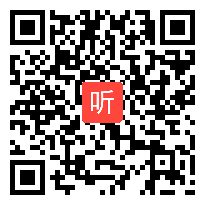 听